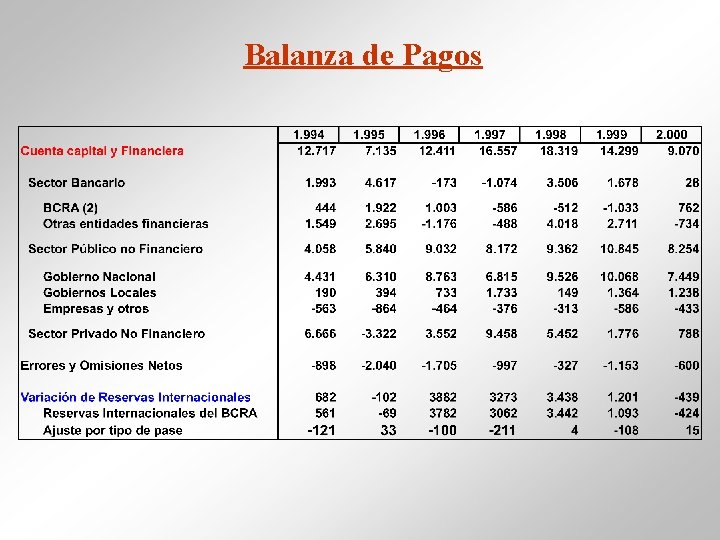 Balanza de Pagos

|  | 1.994 | 1.995 | 1.996 | 1.997 | 1.998 | 1.999 | 2.000 |
|---|---|---|---|---|---|---|---|
| Cuenta capital y Financiera | 12.717 | 7.135 | 12.411 | 16.557 | 18.319 | 14.299 | 9.070 |
| Sector Bancario | 1.993 | 4.617 | -173 | -1.074 | 3.506 | 1.678 | 28 |
| BCRA (2) | 444 | 1.922 | 1.003 | -586 | -512 | -1.033 | 762 |
| Otras entidades financieras | 1.549 | 2.695 | -1.176 | -488 | 4.018 | 2.711 | -734 |
| Sector Público no Financiero | 4.058 | 5.840 | 9.032 | 8.172 | 9.362 | 10.845 | 8.254 |
| Gobierno Nacional | 4.431 | 6.310 | 8.763 | 6.815 | 9.526 | 10.068 | 7.449 |
| Gobiernos Locales | 190 | 394 | 733 | 1.733 | 149 | 1.364 | 1.238 |
| Empresas y otros | -563 | -864 | -464 | -376 | -313 | -586 | -433 |
| Sector Privado No Financiero | 6.666 | -3.322 | 3.552 | 9.458 | 5.452 | 1.776 | 788 |
| Errores y Omisiones Netos | -898 | -2.040 | -1.705 | -997 | -327 | -1.153 | -600 |
| Variación de Reservas Internacionales | 682 | -102 | 3882 | 3273 | 3.438 | 1.201 | -439 |
| Reservas Internacionales del BCRA | 561 | -69 | 3782 | 3062 | 3.442 | 1.093 | -424 |
| Ajuste por tipo de pase | -121 | 33 | -100 | -211 | 4 | -108 | 15 |